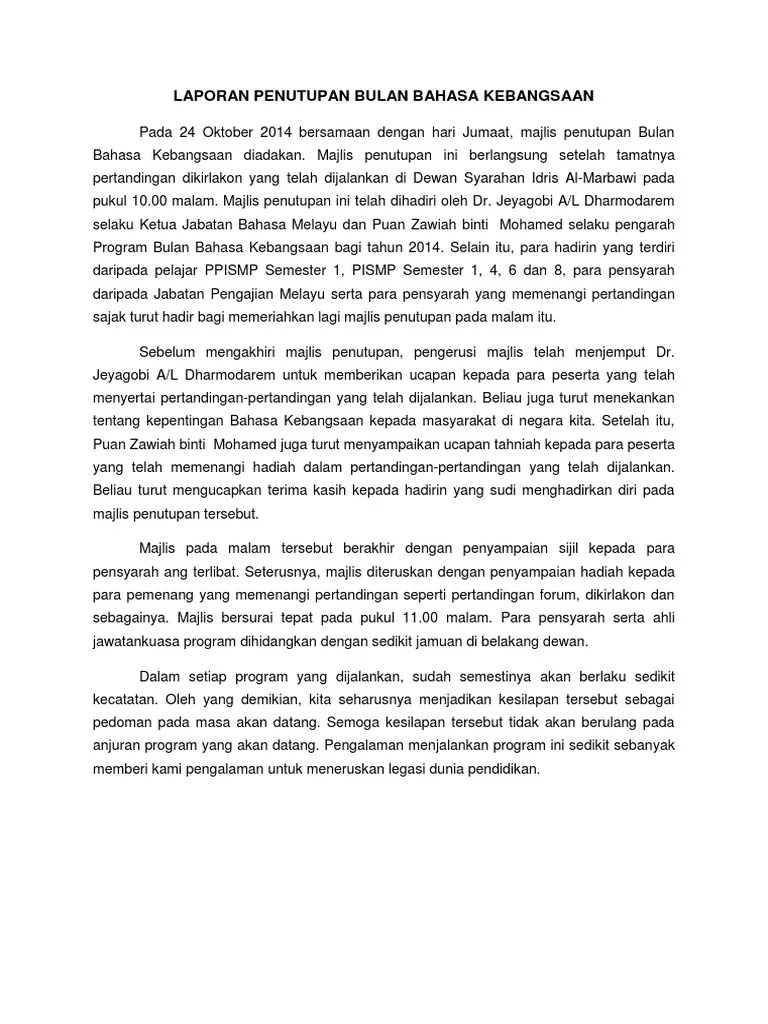 LAPORAN PENUTUPAN BULAN BAHASA KEBANGSAAN

Pada 24 Oktober 2014 bersamaan dengan hari Jumaat, majlis penutupan Bulan Bahasa Kebangsaan diadakan. Majlis penutupan ini berlangsung setelah tamatnya pertandingan dikirlakon yang telah dijalankan di Dewan Syarahan Idris Al-Marbawi pada pukul 10.00 malam. Majlis penutupan ini telah dihadiri oleh Dr. Jeyagobi A/L Dharmodarem selaku Ketua Jabatan Bahasa Melayu dan Puan Zawiah binti Mohamed selaku pengarah Program Bulan Bahasa Kebangsaan bagi tahun 2014. Selain itu, para hadirin yang terdiri daripada pelajar PPISMP Semester 1, PISMP Semester 1, 4, 6 dan 8, para pensyarah daripada Jabatan Pengajian Melayu serta para pensyarah yang memenangi pertandingan sajak turut hadir bagi memeriahkan lagi majlis penutupan pada malam itu.

Sebelum mengakhiri majlis penutupan, pengerusi majlis telah menjemput Dr. Jeyagobi A/L Dharmodarem untuk memberikan ucapan kepada para peserta yang telah menyertai pertandingan-pertandingan yang telah dijalankan. Beliau juga turut menekankan tentang kepentingan Bahasa Kebangsaan kepada masyarakat di negara kita. Setelah itu, Puan Zawiah binti Mohamed juga turut menyampaikan ucapan tahniah kepada para peserta yang telah memenangi hadiah dalam pertandingan-pertandingan yang telah dijalankan. Beliau turut mengucapkan terima kasih kepada hadirin yang sudi menghadirkan diri pada majlis penutupan tersebut.

Majlis pada malam tersebut berakhir dengan penyampaian sijil kepada para pensyarah ang terlibat. Seterusnya, majlis diteruskan dengan penyampaian hadiah kepada para pemenang yang memenangi pertandingan seperti pertandingan forum, dikirlakon dan sebagainya. Majlis bersurai tepat pada pukul 11.00 malam. Para pensyarah serta ahli jawatankuasa program dihidangkan dengan sedikit jamuan di belakang dewan.

Dalam setiap program yang dijalankan, sudah semestinya akan berlaku sedikit kecatatan. Oleh yang demikian, kita seharusnya menjadikan kesilapan tersebut sebagai pedoman pada masa akan datang. Semoga kesilapan tersebut tidak akan berulang pada anjuran program yang akan datang. Pengalaman menjalankan program ini sedikit sebanyak memberi kami pengalaman untuk meneruskan legasi dunia pendidikan.